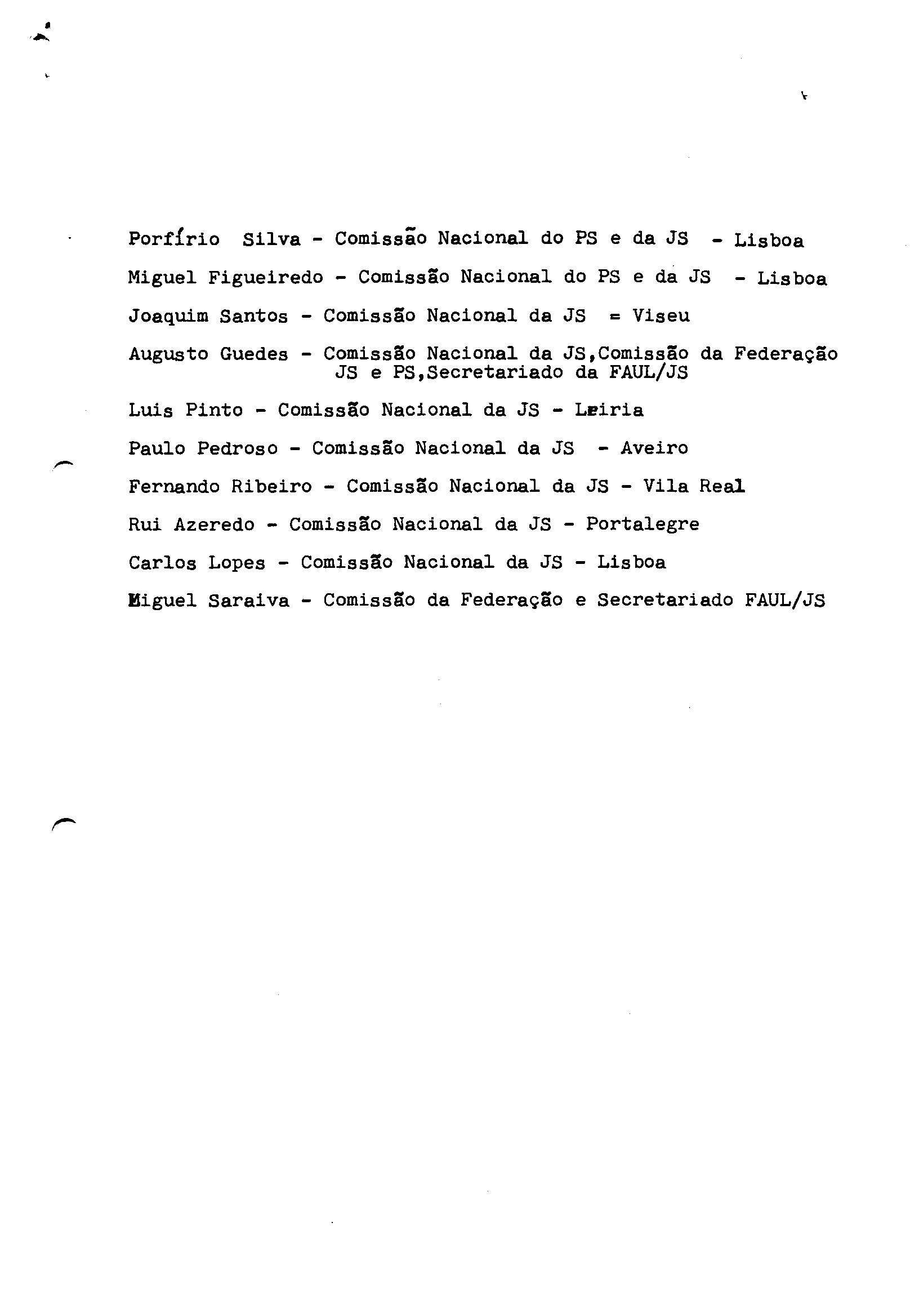 Porfírio Silva - Comissão Nacional do PS e da JS - Lisboa

Miguel Figueiredo - Comissão Nacional do PS e da JS - Lisboa

Joaquim Santos - Comissão Nacional da JS = Viseu

Augusto Guedes - Comissão Nacional da JS,Comissão da Federação JS e PS,Secretariado da FAUL/JS

Luis Pinto - Comissão Nacional da JS - Leiria

Paulo Pedroso - Comissão Nacional da JS - Aveiro

Fernando Ribeiro - Comissão Nacional da JS - Vila Real

Rui Azeredo - Comissão Nacional da JS - Portalegre

Carlos Lopes - Comissão Nacional da JS - Lisboa

Miguel Saraiva - Comissão da Federação e Secretariado FAUL/JS